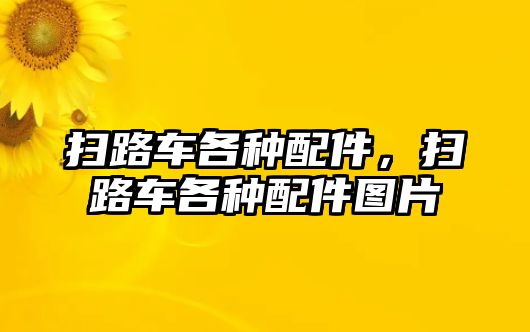 扫路车各种配件，扫路车各种配件图片